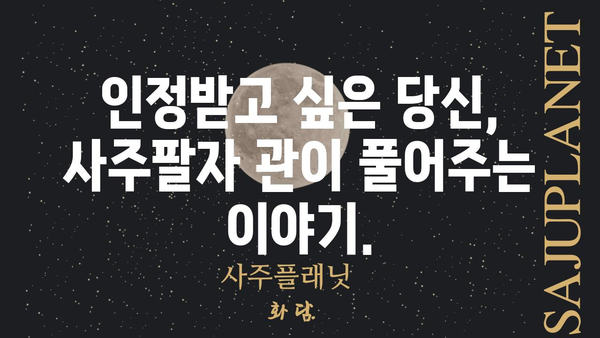 인정받고 싶은 당신, 사주팔자 관이 풀어주는 이야기.

사주플래닛

화담.

SAJUPLANET